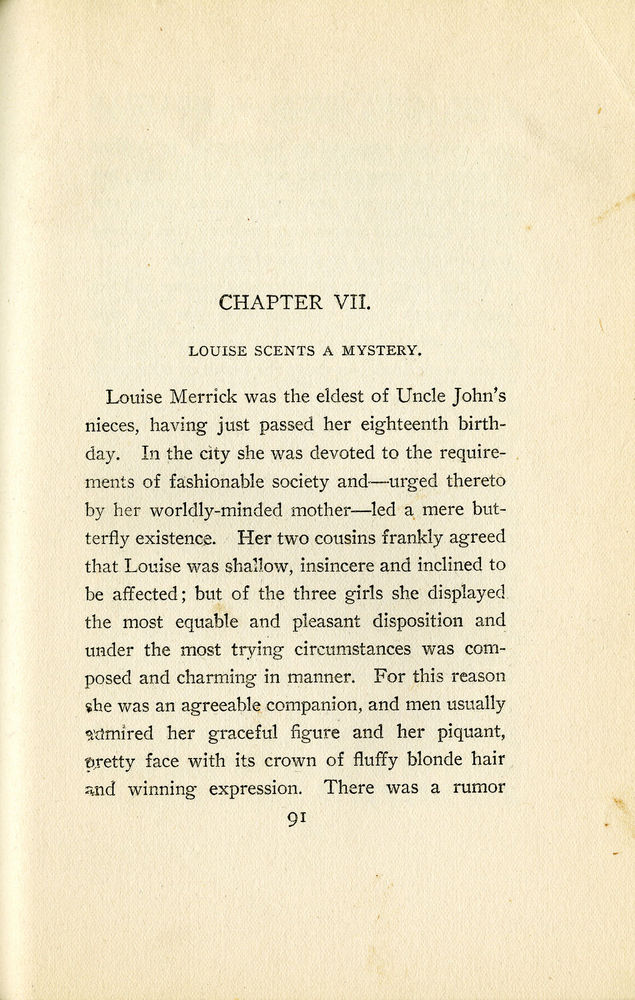 CHAPTER VII.

LOUISE SCENTS A MYSTERY.

Louise Merrick was the eldest of Uncle John's nieces, having just passed her eighteenth birthday. In the city she was devoted to the requirements of fashionable society and—urged thereto by her worldly-minded mother—led a mere butterfly existence. Her two cousins frankly agreed that Louise was shallow, insincere and inclined to be affected; but of the three girls she displayed the most equable and pleasant disposition and under the most trying circumstances was composed and charming in manner. For this reason she was an agreeable companion, and men usually admired her graceful figure and her piquant, pretty face with its crown of fluffy blonde hair and winning expression. There was a rumor

91